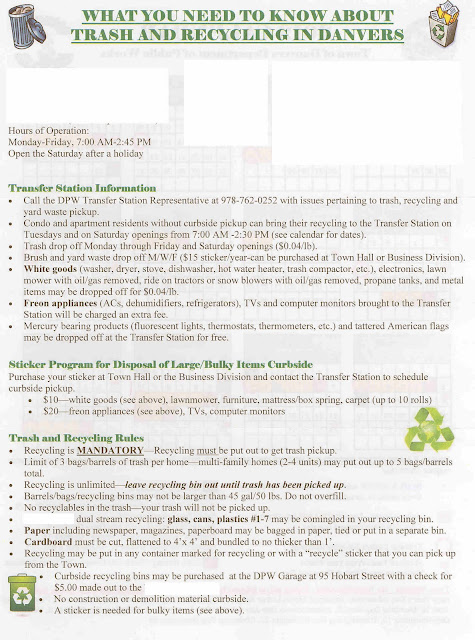 WHAT YOU NEED TO KNOW ABOUT TRASH AND RECYCLING IN DANVERS

Hours of Operation:
Monday-Friday, 7:00 AM-2:45 PM
Open the Saturday after a holiday

Transfer Station Information
• Call the DPW Transfer Station Representative at 978-762-0252 with issues pertaining to trash, recycling and yard waste pickup.
• Condo and apartment residents without curbside pickup can bring their recycling to the Transfer Station on Tuesdays and on Saturday openings from 7:00 AM -2:30 PM (see calendar for dates).
• Trash drop off Monday through Friday and Saturday openings ($0.04/lb).
• Brush and yard waste drop off M/W/F ($15 sticker/year-can be purchased at Town Hall or Business Division).
• White goods (washer, dryer, stove, dishwasher, hot water heater, trash compactor, etc.), electronics, lawn mower with oil/gas removed, ride on tractors or snow blowers with oil/gas removed, propane tanks, and metal items may be dropped off for $0.04/lb.
• Freon appliances (ACs, dehumidifiers, refrigerators), TVs and computer monitors brought to the Transfer Station will be charged an extra fee.
• Mercury bearing products (fluorescent lights, thermostats, thermometers, etc.) and tattered American flags may be dropped off at the Transfer Station for free.

Sticker Program for Disposal of Large/Bulky Items Curbside
Purchase your sticker at Town Hall or the Business Division and contact the Transfer Station to schedule curbside pickup.
• $10—white goods (see above), lawnmower, furniture, mattress/box spring, carpet (up to 10 rolls)
• $20—freon appliances (see above), TVs, computer monitors

Trash and Recycling Rules
• Recycling is MANDATORY—Recycling must be put out to get trash pickup.
• Limit of 3 bags/barrels of trash per home—multi-family homes (2-4 units) may put out up to 5 bags/barrels total.
• Recycling is unlimited—leave recycling bin out until trash has been picked up.
• Barrels/bags/recycling bins may not be larger than 45 gal/50 lbs. Do not overfill.
• No recyclables in the trash—your trash will not be picked up.
• dual stream recycling: glass, cans, plastics #1-7 may be comingled in your recycling bin.
• Paper including newspaper, magazines, paperboard may be bagged in paper, tied or put in a separate bin.
• Cardboard must be cut, flattened to 4'x 4' and bundled to no thicker than 1'.
• Recycling may be put in any container marked for recycling or with a "recycle" sticker that you can pick up from the Town.
• Curbside recycling bins may be purchased at the DPW Garage at 95 Hobart Street with a check for $5.00 made out to the
• No construction or demolition material curbside.
• A sticker is needed for bulky items (see above).